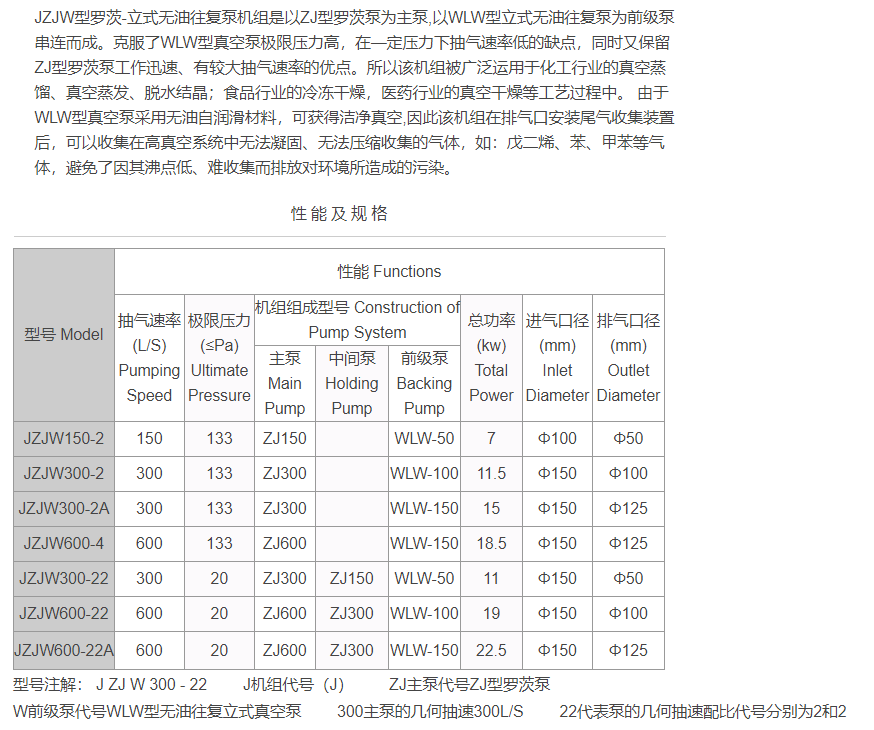 JZJW型罗茨-立式无油往复泵机组是以ZJ型罗茨泵为主泵,以WLW型立式无油往复泵为前级泵串连而成。克服了WLW型真空泵极限压力高，在一定压力下抽气速率低的缺点，同时又保留ZJ型罗茨泵工作迅速、有较大抽气速率的优点。所以该机组被广泛运用于化工行业的真空蒸馏、真空蒸发、脱水结晶；食品行业的冷冻干燥，医药行业的真空干燥等工艺过程中。 由于WLW型真空泵采用无油自润滑材料，可获得洁净真空,因此该机组在排气口安装尾气收集装置后，可以收集在高真空系统中无法凝固、无法压缩收集的气体，如：戊二烯、苯、甲苯等气体，避免了因其沸点低、难收集而排放对环境所造成的污染。

性能及规格

| 型号 Model | 性能 Functions | | | | | | | |
|---|---|---|---|---|---|---|---|---|
| | 抽气速率 (L/S) Pumping Speed | 极限压力 (≤Pa) Ultimate Pressure | 机组组成型号 Construction of Pump System | | | 总功率 (kw) Total Power | 进气口径 (mm) Inlet Diameter | 排气口径 (mm) Outlet Diameter |
| | | | 主泵 Main Pump | 中间泵 Holding Pump | 前级泵 Backing Pump | | | |
| JZJW150-2 | 150 | 133 | ZJ150 | | WLW-50 | 7 | Φ100 | Φ50 |
| JZJW300-2 | 300 | 133 | ZJ300 | | WLW-100 | 11.5 | Φ150 | Φ100 |
| JZJW300-2A | 300 | 133 | ZJ300 | | WLW-150 | 15 | Φ150 | Φ125 |
| JZJW600-4 | 600 | 133 | ZJ600 | | WLW-150 | 18.5 | Φ150 | Φ125 |
| JZJW300-22 | 300 | 20 | ZJ300 | ZJ150 | WLW-50 | 11 | Φ150 | Φ50 |
| JZJW600-22 | 600 | 20 | ZJ600 | ZJ300 | WLW-100 | 19 | Φ150 | Φ100 |
| JZJW600-22A | 600 | 20 | ZJ600 | ZJ300 | WLW-150 | 22.5 | Φ150 | Φ125 |

型号注解： J ZJ W 300 - 22 J机组代号（J） ZJ主泵代号ZJ型罗茨泵
W前级泵代号WLW型无油往复立式真空泵 300主泵的几何抽速300L/S 22代表泵的几何抽速配比代号分别为2和2